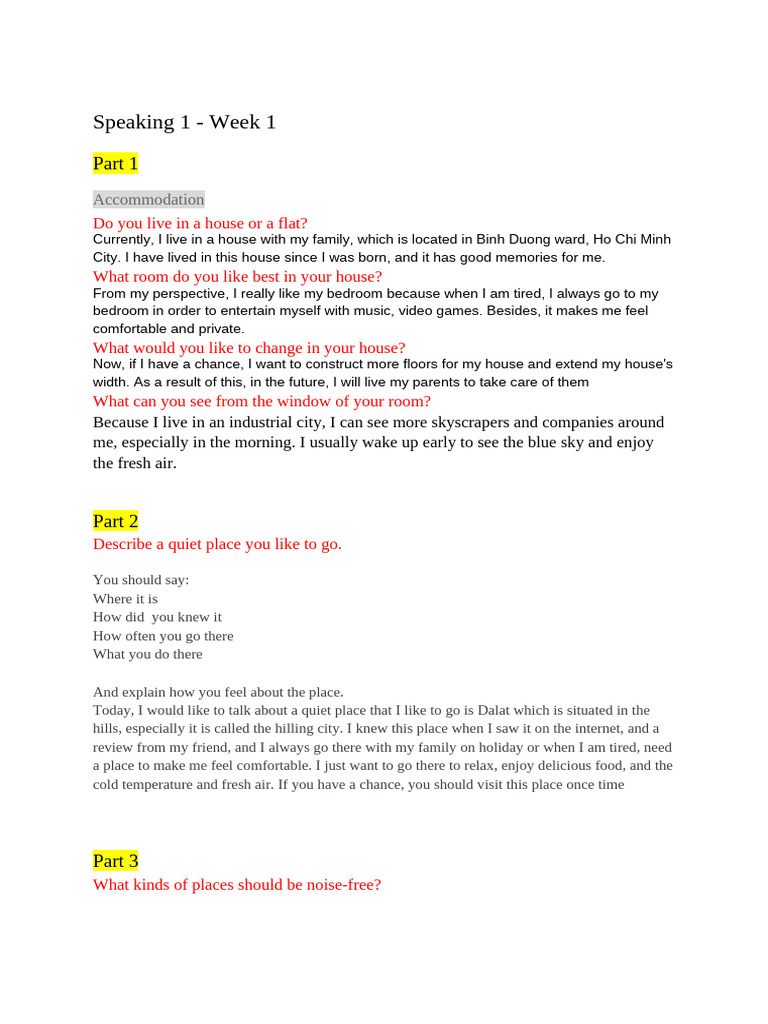 Speaking 1 - Week 1

Part 1

Accommodation

Do you live in a house or a flat?
Currently, I live in a house with my family, which is located in Binh Duong ward, Ho Chi Minh City. I have lived in this house since I was born, and it has good memories for me.

What room do you like best in your house?
From my perspective, I really like my bedroom because when I am tired, I always go to my bedroom in order to entertain myself with music, video games. Besides, it makes me feel comfortable and private.

What would you like to change in your house?
Now, if I have a chance, I want to construct more floors for my house and extend my house's width. As a result of this, in the future, I will live my parents to take care of them

What can you see from the window of your room?
Because I live in an industrial city, I can see more skyscrapers and companies around me, especially in the morning. I usually wake up early to see the blue sky and enjoy the fresh air.

Part 2

Describe a quiet place you like to go.

You should say:
Where it is
How did you knew it
How often you go there
What you do there

And explain how you feel about the place.
Today, I would like to talk about a quiet place that I like to go is Dalat which is situated in the hills, especially it is called the hilling city. I knew this place when I saw it on the internet, and a review from my friend, and I always go there with my family on holiday or when I am tired, need a place to make me feel comfortable. I just want to go there to relax, enjoy delicious food, and the cold temperature and fresh air. If you have a chance, you should visit this place once time

Part 3

What kinds of places should be noise-free?